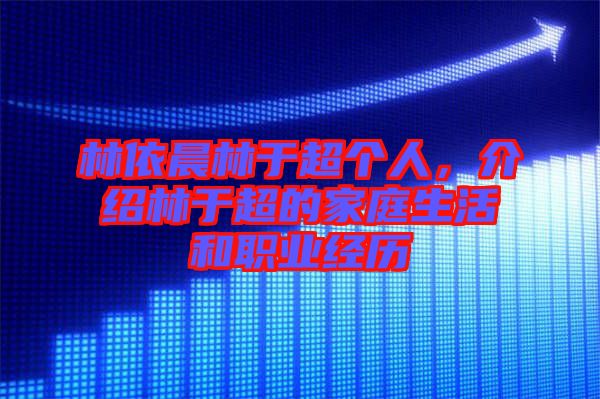 林依晨林于超个人，介绍林于超的家庭生活和职业经历